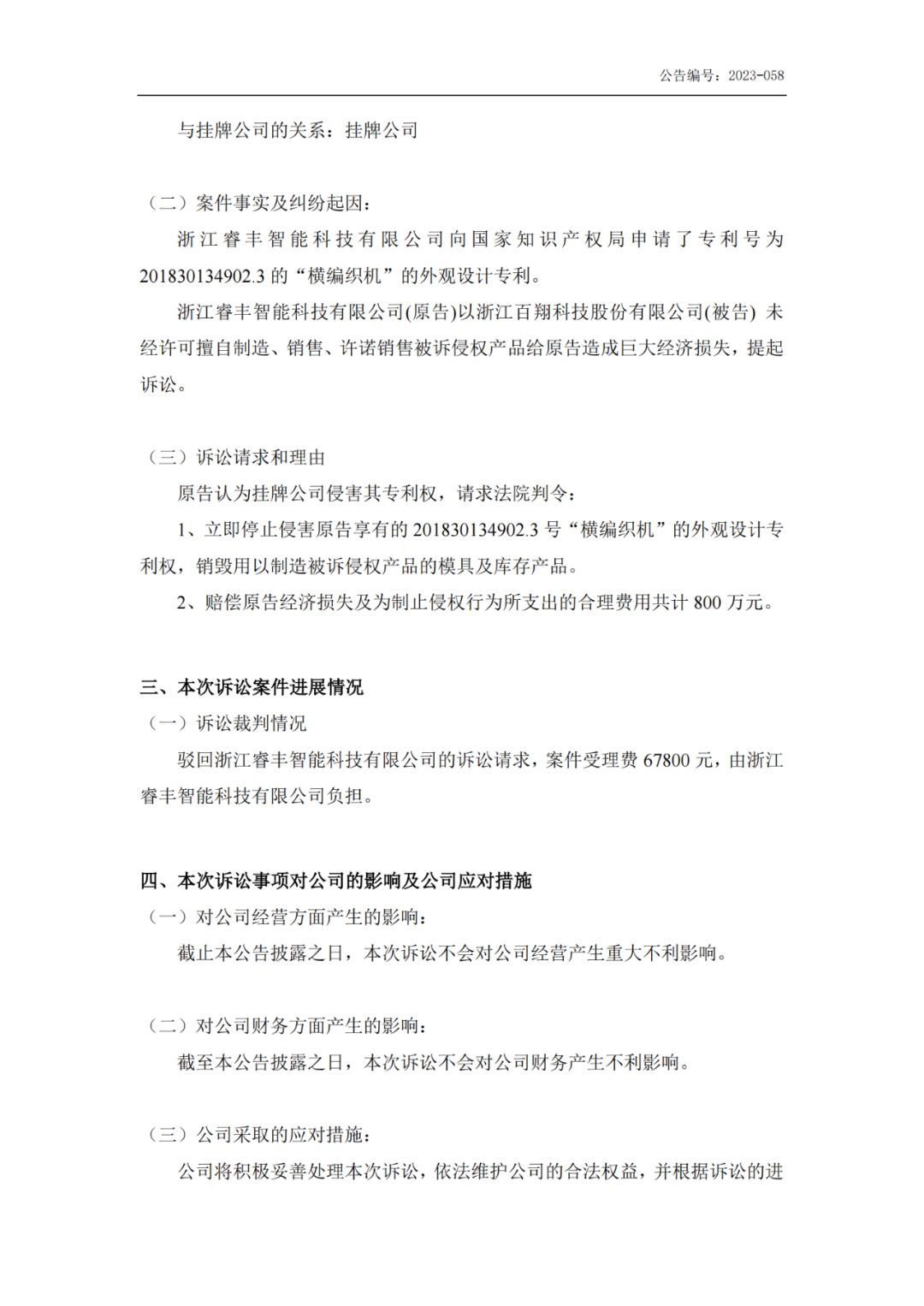 公告编号：2023-058

与挂牌公司的关系：挂牌公司

（二）案件事实及纠纷起因：

浙江睿丰智能科技有限公司向国家知识产权局申请了专利号为201830134902.3 的“横编织机”的外观设计专利。

浙江睿丰智能科技有限公司(原告)以浙江百翔科技股份有限公司(被告) 未经许可擅自制造、销售、许诺销售被诉侵权产品给原告造成巨大经济损失，提起诉讼。

（三）诉讼请求和理由

原告认为挂牌公司侵害其专利权，请求法院判令：

1、立即停止侵害原告享有的 201830134902.3 号“横编织机”的外观设计专利权，销毁用以制造被诉侵权产品的模具及库存产品。

2、赔偿原告经济损失及为制止侵权行为所支出的合理费用共计 800 万元。

三、本次诉讼案件进展情况

（一）诉讼裁判情况

驳回浙江睿丰智能科技有限公司的诉讼请求，案件受理费 67800 元，由浙江睿丰智能科技有限公司负担。

四、本次诉讼事项对公司的影响及公司应对措施

（一）对公司经营方面产生的影响：

截止本公告披露之日，本次诉讼不会对公司经营产生重大不利影响。

（二）对公司财务方面产生的影响：

截至本公告披露之日，本次诉讼不会对公司财务产生不利影响。

（三）公司采取的应对措施：

公司将积极妥善处理本次诉讼，依法维护公司的合法权益，并根据诉讼的进